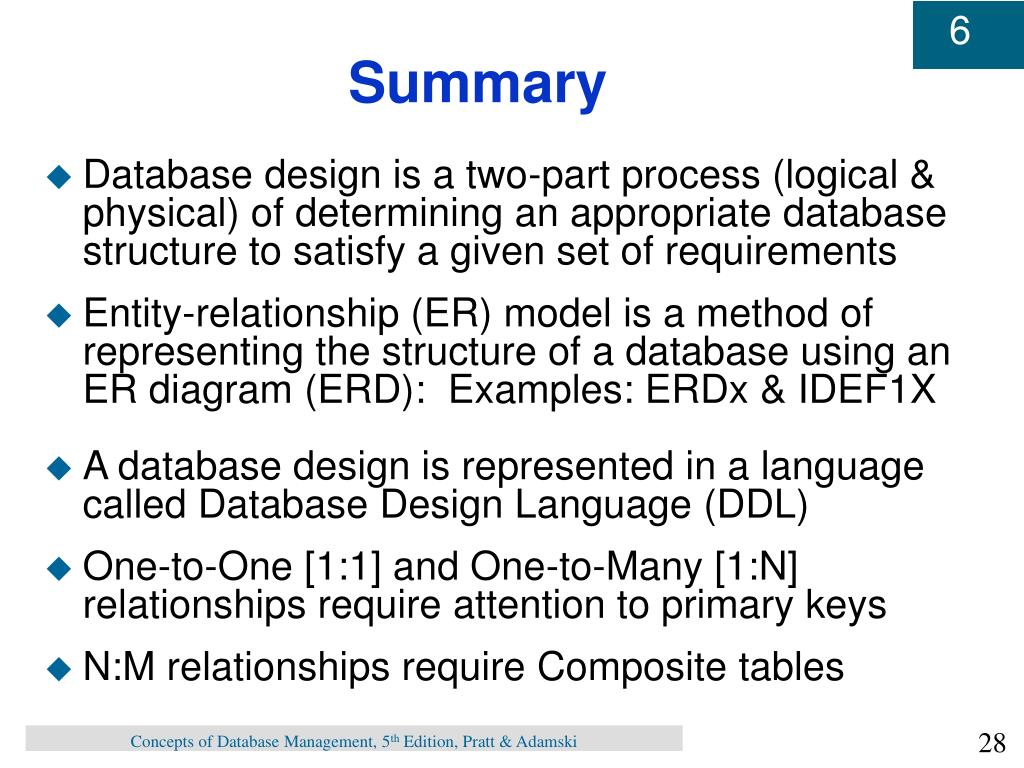 6

Summary

◆ Database design is a two-part process (logical & physical) of determining an appropriate database structure to satisfy a given set of requirements

◆ Entity-relationship (ER) model is a method of representing the structure of a database using an ER diagram (ERD): Examples: ERDx & IDEF1X

◆ A database design is represented in a language called Database Design Language (DDL)

◆ One-to-One [1:1] and One-to-Many [1:N] relationships require attention to primary keys

◆ N:M relationships require Composite tables

Concepts of Database Management, 5$^{th}$ Edition, Pratt & Adamski

28